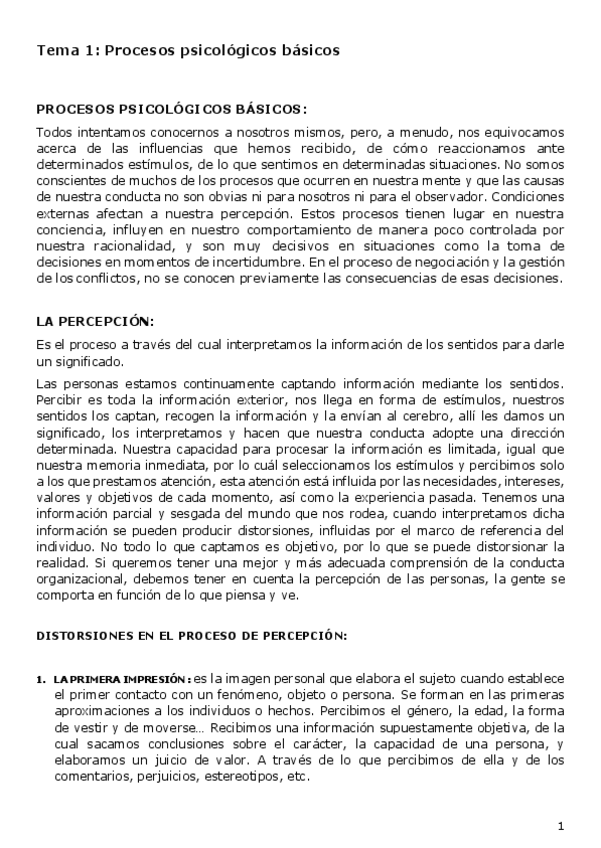 Tema 1: Procesos psicológicos básicos

PROCESOS PSICOLÓGICOS BÁSICOS:

Todos intentamos conocernos a nosotros mismos, pero, a menudo, nos equivocamos acerca de las influencias que hemos recibido, de cómo reaccionamos ante determinados estímulos, de lo que sentimos en determinadas situaciones. No somos conscientes de muchos de los procesos que ocurren en nuestra mente y que las causas de nuestra conducta no son obvias ni para nosotros ni para el observador. Condiciones externas afectan a nuestra percepción. Estos procesos tienen lugar en nuestra conciencia, influyen en nuestro comportamiento de manera poco controlada por nuestra racionalidad, y son muy decisivos en situaciones como la toma de decisiones en momentos de incertidumbre. En el proceso de negociación y la gestión de los conflictos, no se conocen previamente las consecuencias de esas decisiones.

LA PERCEPCIÓN:

Es el proceso a través del cual interpretamos la información de los sentidos para darle un significado.

Las personas estamos continuamente captando información mediante los sentidos. Percibir es toda la información exterior, nos llega en forma de estímulos, nuestros sentidos los captan, recogen la información y la envían al cerebro, allí les damos un significado, los interpretamos y hacen que nuestra conducta adopte una dirección determinada. Nuestra capacidad para procesar la información es limitada, igual que nuestra memoria inmediata, por lo cuál seleccionamos los estímulos y percibimos solo a los que prestamos atención, esta atención está influida por las necesidades, intereses, valores y objetivos de cada momento, así como la experiencia pasada. Tenemos una información parcial y sesgada del mundo que nos rodea, cuando interpretamos dicha información se pueden producir distorsiones, influidas por el marco de referencia del individuo. No todo lo que captamos es objetivo, por lo que se puede distorsionar la realidad. Si queremos tener una mejor y más adecuada comprensión de la conducta organizacional, debemos tener en cuenta la percepción de las personas, la gente se comporta en función de lo que piensa y ve.

DISTORSIONES EN EL PROCESO DE PERCEPCIÓN:

1. LA PRIMERA IMPRESIÓN: es la imagen personal que elabora el sujeto cuando establece el primer contacto con un fenómeno, objeto o persona. Se forman en las primeras aproximaciones a los individuos o hechos. Percibimos el género, la edad, la forma de vestir y de moverse… Recibimos una información supuestamente objetiva, de la cual sacamos conclusiones sobre el carácter, la capacidad de una persona, y elaboramos un juicio de valor. A través de lo que percibimos de ella y de los comentarios, perjuicios, estereotipos, etc.

1